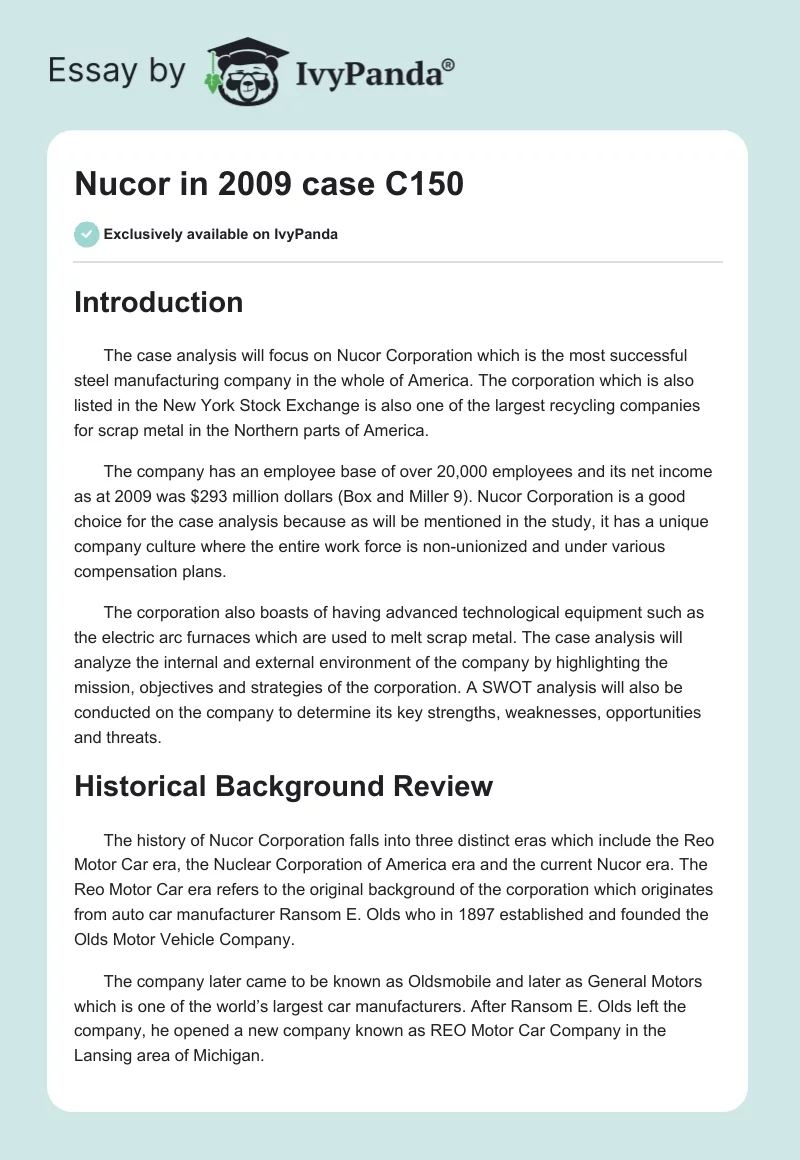 Essay by IvyPanda®

Nucor in 2009 case C150

Exclusively available on IvyPanda

Introduction

The case analysis will focus on Nucor Corporation which is the most successful steel manufacturing company in the whole of America. The corporation which is also listed in the New York Stock Exchange is also one of the largest recycling companies for scrap metal in the Northern parts of America.

The company has an employee base of over 20,000 employees and its net income as at 2009 was $293 million dollars (Box and Miller 9). Nucor Corporation is a good choice for the case analysis because as will be mentioned in the study, it has a unique company culture where the entire work force is non-unionized and under various compensation plans.

The corporation also boasts of having advanced technological equipment such as the electric arc furnaces which are used to melt scrap metal. The case analysis will analyze the internal and external environment of the company by highlighting the mission, objectives and strategies of the corporation. A SWOT analysis will also be conducted on the company to determine its key strengths, weaknesses, opportunities and threats.

Historical Background Review

The history of Nucor Corporation falls into three distinct eras which include the Reo Motor Car era, the Nuclear Corporation of America era and the current Nucor era. The Reo Motor Car era refers to the original background of the corporation which originates from auto car manufacturer Ransom E. Olds who in 1897 established and founded the Olds Motor Vehicle Company.

The company later came to be known as Oldsmobile and later as General Motors which is one of the world's largest car manufacturers. After Ransom E. Olds left the company, he opened a new company known as REO Motor Car Company in the Lansing area of Michigan.